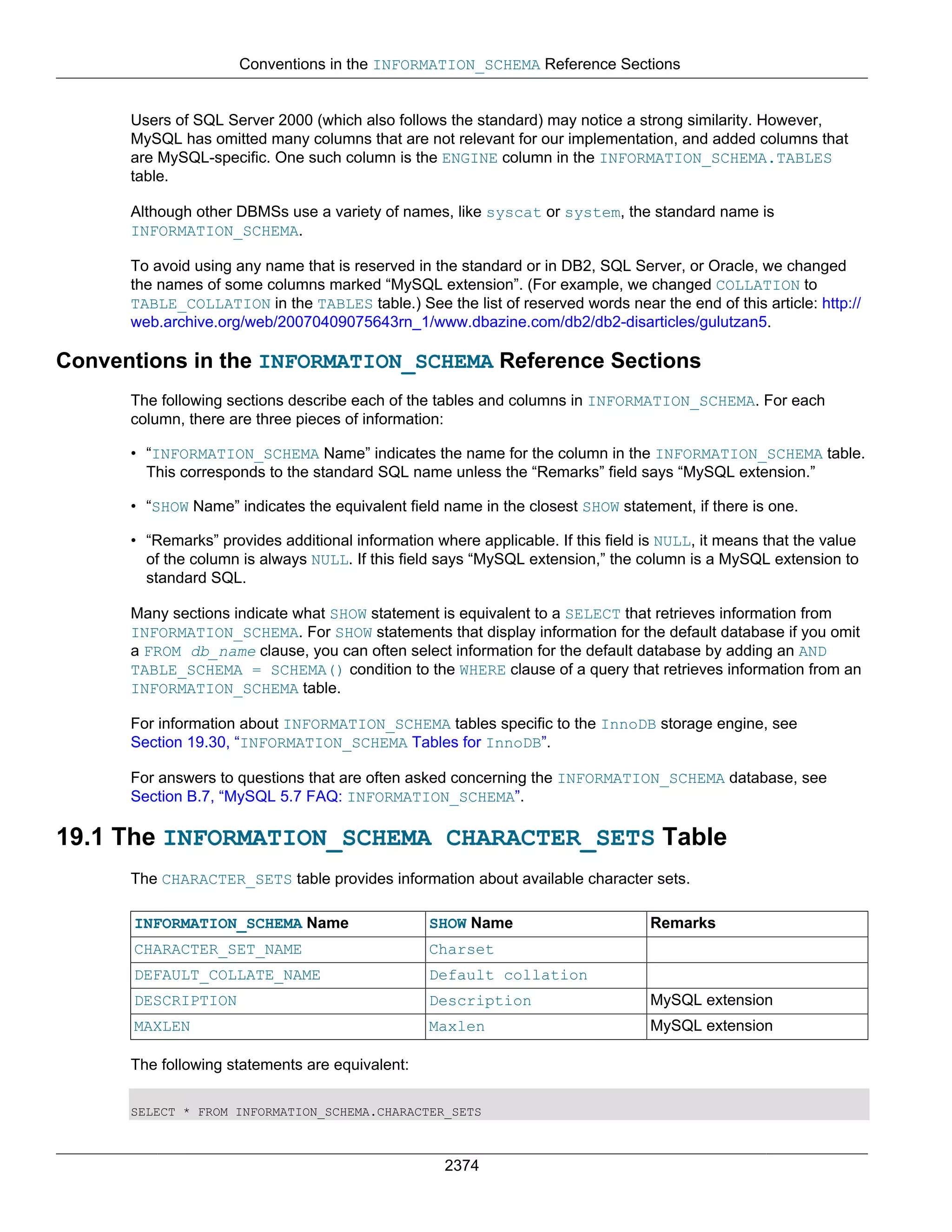 Conventions in the INFORMATION_SCHEMA Reference Sections

Users of SQL Server 2000 (which also follows the standard) may notice a strong similarity. However, MySQL has omitted many columns that are not relevant for our implementation, and added columns that are MySQL-specific. One such column is the ENGINE column in the INFORMATION_SCHEMA.TABLES table.

Although other DBMSs use a variety of names, like syscat or system, the standard name is INFORMATION_SCHEMA.

To avoid using any name that is reserved in the standard or in DB2, SQL Server, or Oracle, we changed the names of some columns marked “MySQL extension”. (For example, we changed COLLATION to TABLE_COLLATION in the TABLES table.) See the list of reserved words near the end of this article: http://web.archive.org/web/20070409075643rn_1/www.dbazine.com/db2/db2-disarticles/gulutzan5.

Conventions in the INFORMATION_SCHEMA Reference Sections

The following sections describe each of the tables and columns in INFORMATION_SCHEMA. For each column, there are three pieces of information:

• “INFORMATION_SCHEMA Name” indicates the name for the column in the INFORMATION_SCHEMA table. This corresponds to the standard SQL name unless the “Remarks” field says “MySQL extension.”

• “SHOW Name” indicates the equivalent field name in the closest SHOW statement, if there is one.

• “Remarks” provides additional information where applicable. If this field is NULL, it means that the value of the column is always NULL. If this field says “MySQL extension,” the column is a MySQL extension to standard SQL.

Many sections indicate what SHOW statement is equivalent to a SELECT that retrieves information from INFORMATION_SCHEMA. For SHOW statements that display information for the default database if you omit a FROM db_name clause, you can often select information for the default database by adding an AND TABLE_SCHEMA = SCHEMA() condition to the WHERE clause of a query that retrieves information from an INFORMATION_SCHEMA table.

For information about INFORMATION_SCHEMA tables specific to the InnoDB storage engine, see Section 19.30, “INFORMATION_SCHEMA Tables for InnoDB”.

For answers to questions that are often asked concerning the INFORMATION_SCHEMA database, see Section B.7, “MySQL 5.7 FAQ: INFORMATION_SCHEMA”.

19.1 The INFORMATION_SCHEMA CHARACTER_SETS Table

The CHARACTER_SETS table provides information about available character sets.

| INFORMATION_SCHEMA Name | SHOW Name | Remarks |
|---|---|---|
| CHARACTER_SET_NAME | Charset | |
| DEFAULT_COLLATE_NAME | Default collation | |
| DESCRIPTION | Description | MySQL extension |
| MAXLEN | Maxlen | MySQL extension |

The following statements are equivalent:

SELECT * FROM INFORMATION_SCHEMA.CHARACTER_SETS

2374